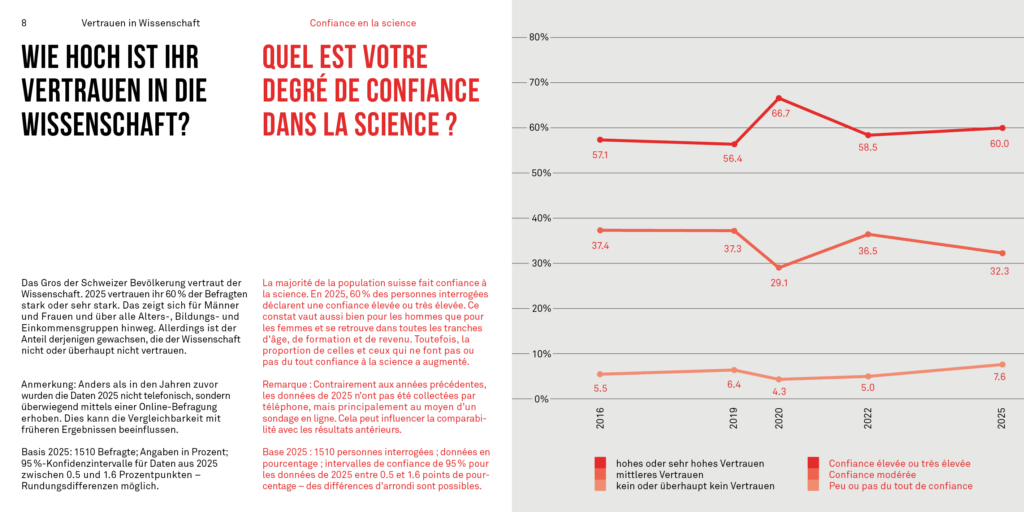 8 Vertrauen in Wissenschaft

WIE HOCH IST IHR VERTRAUEN IN DIE WISSENSCHAFT?

Das Gros der Schweizer Bevölkerung vertraut der Wissenschaft. 2025 vertrauen ihr 60 % der Befragten stark oder sehr stark. Das zeigt sich für Männer und Frauen und über alle Alters-, Bildungs- und Einkommensgruppen hinweg. Allerdings ist der Anteil derjenigen gewachsen, die der Wissenschaft nicht oder überhaupt nicht vertrauen.

Anmerkung: Anders als in den Jahren zuvor wurden die Daten 2025 nicht telefonisch, sondern überwiegend mittels einer Online-Befragung erhoben. Dies kann die Vergleichbarkeit mit früheren Ergebnissen beeinflussen.

Basis 2025: 1510 Befragte; Angaben in Prozent; 95 %-Konfidenzintervalle für Daten aus 2025 zwischen 0.5 und 1.6 Prozentpunkten – Rundungsdifferenzen möglich.

Confiance en la science

QUEL EST VOTRE DEGRÉ DE CONFIANCE DANS LA SCIENCE ?

La majorité de la population suisse fait confiance à la science. En 2025, 60 % des personnes interrogées déclarent une confiance élevée ou très élevée. Ce constat vaut aussi bien pour les hommes que pour les femmes et se retrouve dans toutes les tranches d'âge, de formation et de revenu. Toutefois, la proportion de celles et ceux qui ne font pas ou pas du tout confiance à la science a augmenté.

Remarque : Contrairement aux années précédentes, les données de 2025 n'ont pas été collectées par téléphone, mais principalement au moyen d'un sondage en ligne. Cela peut influencer la comparabilité avec les résultats antérieurs.

Base 2025 : 1510 personnes interrogées ; données en pourcentage ; intervalles de confiance de 95 % pour les données de 2025 entre 0.5 et 1.6 points de pourcentage – des différences d'arrondi sont possibles.

80%
70%
60%
50%
40%
30%
20%
10%
0%

57.1 56.4 66.7 58.5 60.0
37.4 37.3 29.1 36.5 32.3
5.5 6.4 4.3 5.0 7.6

2016 2019 2020 2022 2025

hohes oder sehr hohes Vertrauen
mittleres Vertrauen
kein oder überhaupt kein Vertrauen

Confiance élevée ou très élevée
Confiance modérée
Peu ou pas du tout de confiance